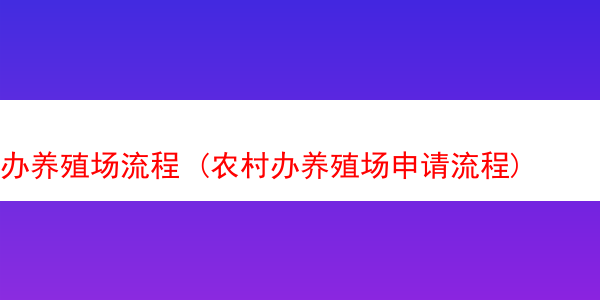 办养殖场流程（农村办养殖场申请流程）